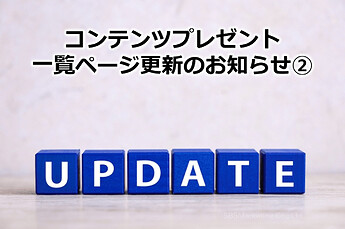 コンテンツプレゼント
一覧ページ更新のお知らせ②

UPDATE